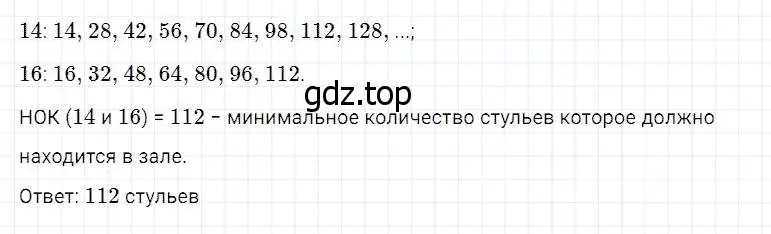 14: 14, 28, 42, 56, 70, 84, 98, 112, 128, ...;

16: 16, 32, 48, 64, 80, 96, 112.

gdz.top

НОК (14 и 16) = 112 – минимальное количество стульев которое должно находится в зале.

Ответ: 112 стульев